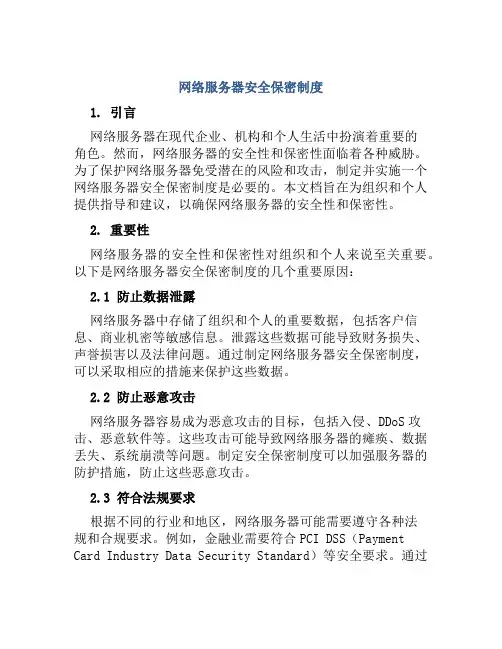 网络服务器安全保密制度

1. 引言

网络服务器在现代企业、机构和个人生活中扮演着重要的角色。然而，网络服务器的安全性和保密性面临着各种威胁。为了保护网络服务器免受潜在的风险和攻击，制定并实施一个网络服务器安全保密制度是必要的。本文档旨在为组织和个人提供指导和建议，以确保网络服务器的安全性和保密性。

2. 重要性

网络服务器的安全性和保密性对组织和个人来说至关重要。以下是网络服务器安全保密制度的几个重要原因：

2.1 防止数据泄露

网络服务器中存储了组织和个人的重要数据，包括客户信息、商业机密等敏感信息。泄露这些数据可能导致财务损失、声誉损害以及法律问题。通过制定网络服务器安全保密制度，可以采取相应的措施来保护这些数据。

2.2 防止恶意攻击

网络服务器容易成为恶意攻击的目标，包括入侵、DDoS 攻击、恶意软件等。这些攻击可能导致网络服务器的瘫痪、数据丢失、系统崩溃等问题。制定安全保密制度可以加强服务器的防护措施，防止这些恶意攻击。

2.3 符合法规要求

根据不同的行业和地区，网络服务器可能需要遵守各种法规和合规要求。例如，金融业需要符合 PCI DSS（Payment Card Industry Data Security Standard）等安全要求。通过